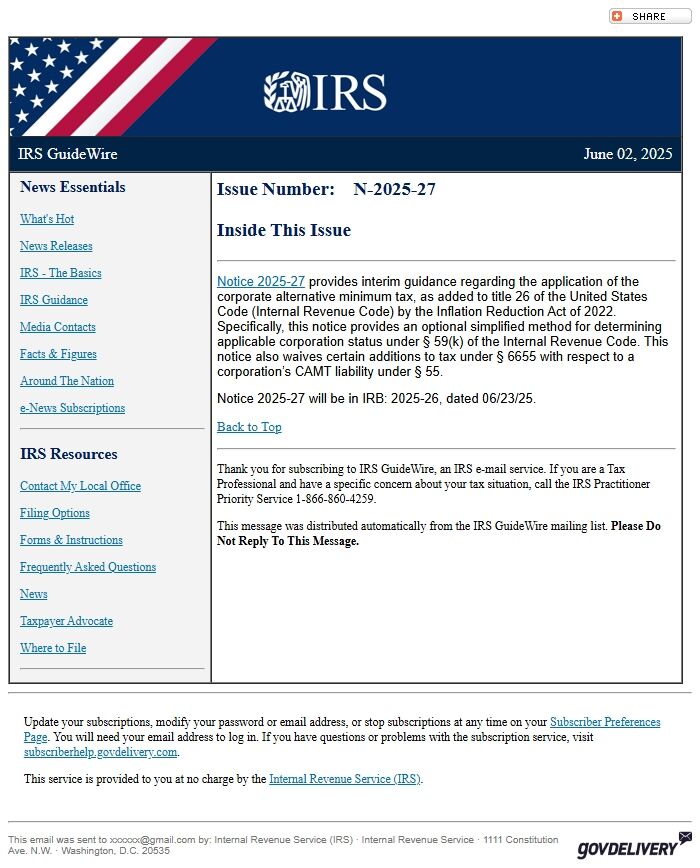 SHARE

IRS

IRS GuideWire

June 02, 2025

News Essentials

What's Hot

News Releases

IRS - The Basics

IRS Guidance

Media Contacts

Facts & Figures

Around The Nation

e-News Subscriptions

IRS Resources

Contact My Local Office

Filing Options

Forms & Instructions

Frequently Asked Questions

News

Taxpayer Advocate

Where to File

Issue Number: N-2025-27

Inside This Issue

Notice 2025-27 provides interim guidance regarding the application of the corporate alternative minimum tax, as added to title 26 of the United States Code (Internal Revenue Code) by the Inflation Reduction Act of 2022. Specifically, this notice provides an optional simplified method for determining applicable corporation status under § 59(k) of the Internal Revenue Code. This notice also waives certain additions to tax under § 6655 with respect to a corporation's CAMT liability under § 55.

Notice 2025-27 will be in IRB: 2025-26, dated 06/23/25.

Back to Top

Thank you for subscribing to IRS GuideWire, an IRS e-mail service. If you are a Tax Professional and have a specific concern about your tax situation, call the IRS Practitioner Priority Service 1-866-860-4259.

This message was distributed automatically from the IRS GuideWire mailing list. Please Do Not Reply To This Message.

Update your subscriptions, modify your password or email address, or stop subscriptions at any time on your Subscriber Preferences Page. You will need your email address to log in. If you have questions or problems with the subscription service, visit subscriberhelp.govdelivery.com.

This service is provided to you at no charge by the Internal Revenue Service (IRS).

This email was sent to xxxxxx@gmail.com by: Internal Revenue Service (IRS) · Internal Revenue Service · 1111 Constitution Ave. N.W. · Washington, D.C. 20535

GOVDELIVERY